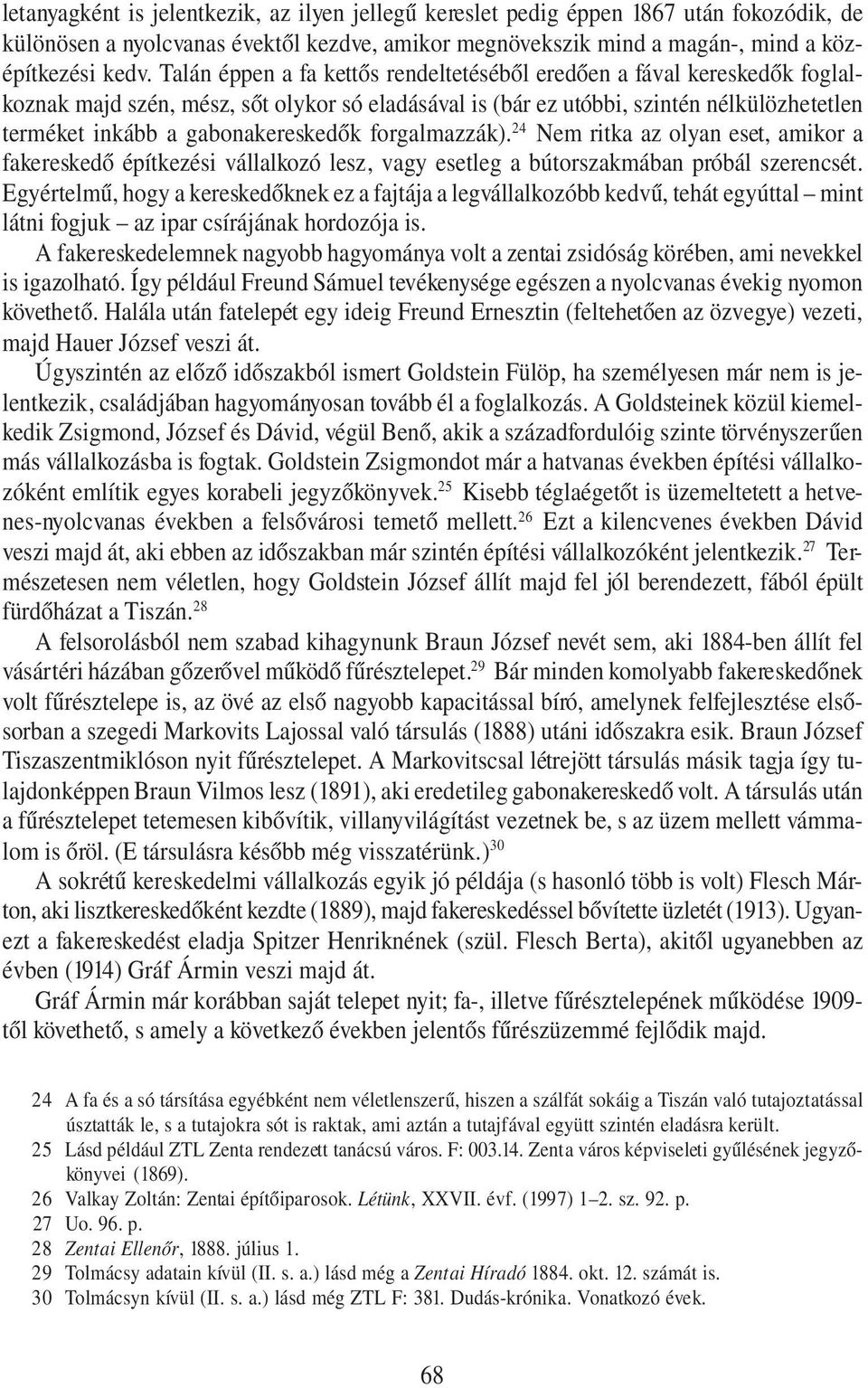 letanyagként is jelentkezik, az ilyen jellegű kereslet pedig éppen 1867 után fokozódik, de különösen a nyolcvanas évektől kezdve, amikor megnövekszik mind a magán-, mind a középítkezési kedv. Talán éppen a fa kettős rendeltetéséből eredően a fával kereskedők foglalkoznak majd szén, mész, sőt olykor só eladásával is (bár ez utóbbi, szintén nélkülözhetetlen terméket inkább a gabonakereskedők forgalmazzák).$^{24}$ Nem ritka az olyan eset, amikor a fakereskedő építkezési vállalkozó lesz, vagy esetleg a bútorszakmában próbál szerencsét. Egyértelmű, hogy a kereskedőknek ez a fajtája a legvállalkozóbb kedvű, tehát egyúttal – mint látni fogjuk – az ipar csírájának hordozója is.

A fakereskedelemnek nagyobb hagyománya volt a zentai zsidóság körében, ami nevekkel is igazolható. Így például Freund Sámuel tevékenysége egészen a nyolcvanas évekig nyomon követhető. Halála után fatelepét egy ideig Freund Ernesztin (feltehetően az özvegye) vezeti, majd Hauer József veszi át.

Úgyszintén az előző időszakból ismert Goldstein Fülöp, ha személyesen már nem is jelentkezik, családjában hagyományosan tovább él a foglalkozás. A Goldsteinek közül kiemelkedik Zsigmond, József és Dávid, végül Benő, akik a századfordulóig szinte törvényszerűen más vállalkozásba is fogtak. Goldstein Zsigmondot már a hatvanas években építési vállalkozóként említik egyes korabeli jegyzőkönyvek.$^{25}$ Kisebb téglaégetőt is üzemeltetett a hetvenes-nyolcvanas években a felsővárosi temető mellett.$^{26}$ Ezt a kilencvenes években Dávid veszi majd át, aki ebben az időszakban már szintén építési vállalkozóként jelentkezik.$^{27}$ Természetesen nem véletlen, hogy Goldstein József állít majd fel jól berendezett, fából épült fürdőházat a Tiszán.$^{28}$

A felsorolásból nem szabad kihagynunk Braun József nevét sem, aki 1884-ben állít fel vásártéri házában gőzerővel működő fűrésztelepet.$^{29}$ Bár minden komolyabb fakereskedőnek volt fűrésztelepe is, az övé az első nagyobb kapacitással bíró, amelynek felfejlesztése elsősorban a szegedi Markovits Lajossal való társulás (1888) utáni időszakra esik. Braun József Tiszaszentmiklóson nyit fűrésztelepet. A Markovitscsal létrejött társulás másik tagja így tulajdonképpen Braun Vilmos lesz (1891), aki eredetileg gabonakereskedő volt. A társulás után a fűrésztelepet tetemesen kibővítik, villanyvilágítást vezetnek be, s az üzem mellett vámmalom is őröl. (E társulásra később még visszatérünk.)$^{30}$

A sokrétű kereskedelmi vállalkozás egyik jó példája (s hasonló több is volt) Flesch Márton, aki lisztkereskedőként kezdte (1889), majd fakereskedéssel bővítette üzletét (1913). Ugyanezt a fakereskedést eladja Spitzer Henriknének (szül. Flesch Berta), akitől ugyanebben az évben (1914) Gráf Ármin veszi majd át.

Gráf Ármin már korábban saját telepet nyit; fa-, illetve fűrésztelepének működése 1909-től követhető, s amely a következő években jelentős fűrészüzemmé fejlődik majd.

24 A fa és a só társítása egyébként nem véletlenszerű, hiszen a szálfát sokáig a Tiszán való tutajoztatással úsztatták le, s a tutajokra sót is raktak, ami aztán a tutajfával együtt szintén eladásra került.
25 Lásd például ZTL Zenta rendezett tanácsú város. F: 003.14. Zenta város képviseleti gyűlésének jegyzőkönyvei (1869).
26 Valkay Zoltán: Zentai építőiparosok. Létünk, XXVII. évf. (1997) 1–2. sz. 92. p.
27 Uo. 96. p.
28 Zentai Ellenőr, 1888. július 1.
29 Tolmácsy adatain kívül (II. s. a.) lásd még a Zentai Híradó 1884. okt. 12. számát is.
30 Tolmácsyn kívül (II. s. a.) lásd még ZTL F: 381. Dudás-krónika. Vonatkozó évek.

68